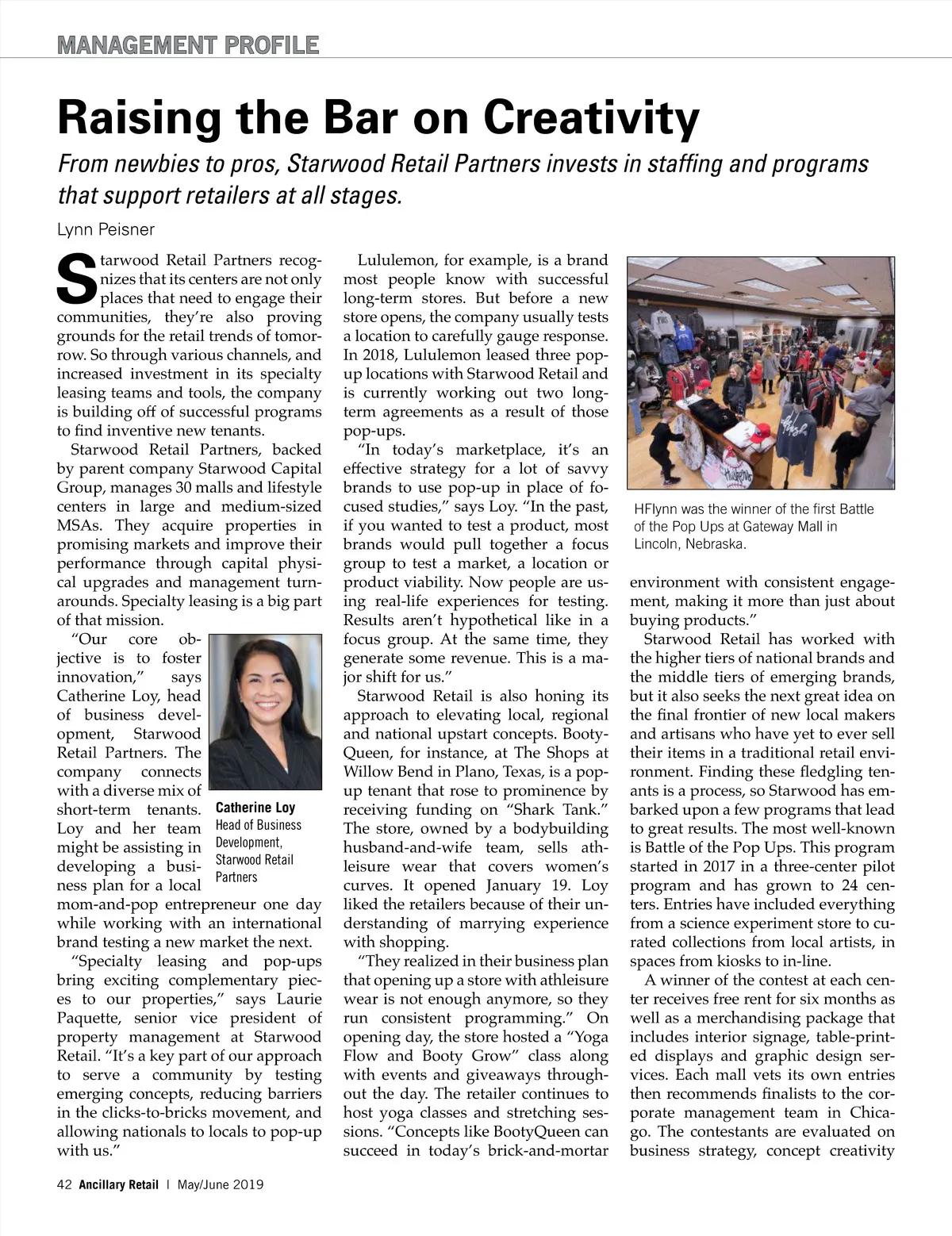 MANAGEMENT PROFILE

Raising the Bar on Creativity

From newbies to pros, Starwood Retail Partners invests in staffing and programs that support retailers at all stages.

Lynn Peisner

Starwood Retail Partners recognizes that its centers are not only places that need to engage their communities, they're also proving grounds for the retail trends of tomorrow. So through various channels, and increased investment in its specialty leasing teams and tools, the company is building off of successful programs to find inventive new tenants.

Starwood Retail Partners, backed by parent company Starwood Capital Group, manages 30 malls and lifestyle centers in large and medium-sized MSAs. They acquire properties in promising markets and improve their performance through capital physical upgrades and management turnarounds. Specialty leasing is a big part of that mission.

"Our core objective is to foster innovation," says Catherine Loy, head of business development, Starwood Retail Partners. The company connects with a diverse mix of short-term tenants. Loy and her team might be assisting in developing a business plan for a local mom-and-pop entrepreneur one day while working with an international brand testing a new market the next.

Catherine Loy
Head of Business Development, Starwood Retail Partners

"Specialty leasing and pop-ups bring exciting complementary pieces to our properties," says Laurie Paquette, senior vice president of property management at Starwood Retail. "It's a key part of our approach to serve a community by testing emerging concepts, reducing barriers in the clicks-to-bricks movement, and allowing nationals to locals to pop-up with us."

Lululemon, for example, is a brand most people know with successful long-term stores. But before a new store opens, the company usually tests a location to carefully gauge response. In 2018, Lululemon leased three pop-up locations with Starwood Retail and is currently working out two long-term agreements as a result of those pop-ups.

"In today's marketplace, it's an effective strategy for a lot of savvy brands to use pop-up in place of focused studies," says Loy. "In the past, if you wanted to test a product, most brands would pull together a focus group to test a market, a location or product viability. Now people are using real-life experiences for testing. Results aren't hypothetical like in a focus group. At the same time, they generate some revenue. This is a major shift for us."

Starwood Retail is also honing its approach to elevating local, regional and national upstart concepts. BootyQueen, for instance, at The Shops at Willow Bend in Plano, Texas, is a pop-up tenant that rose to prominence by receiving funding on "Shark Tank." The store, owned by a bodybuilding husband-and-wife team, sells athleisure wear that covers women's curves. It opened January 19. Loy liked the retailers because of their understanding of marrying experience with shopping.

"They realized in their business plan that opening up a store with athleisure wear is not enough anymore, so they run consistent programming." On opening day, the store hosted a "Yoga Flow and Booty Grow" class along with events and giveaways throughout the day. The retailer continues to host yoga classes and stretching sessions. "Concepts like BootyQueen can succeed in today's brick-and-mortar

HFlynn was the winner of the first Battle of the Pop Ups at Gateway Mall in Lincoln, Nebraska.

environment with consistent engagement, making it more than just about buying products."

Starwood Retail has worked with the higher tiers of national brands and the middle tiers of emerging brands, but it also seeks the next great idea on the final frontier of new local makers and artisans who have yet to ever sell their items in a traditional retail environment. Finding these fledgling tenants is a process, so Starwood has embarked upon a few programs that lead to great results. The most well-known is Battle of the Pop Ups. This program started in 2017 in a three-center pilot program and has grown to 24 centers. Entries have included everything from a science experiment store to curated collections from local artists, in spaces from kiosks to in-line.

A winner of the contest at each center receives free rent for six months as well as a merchandising package that includes interior signage, table-printed displays and graphic design services. Each mall vets its own entries then recommends finalists to the corporate management team in Chicago. The contestants are evaluated on business strategy, concept creativity

42 Ancillary Retail | May/June 2019